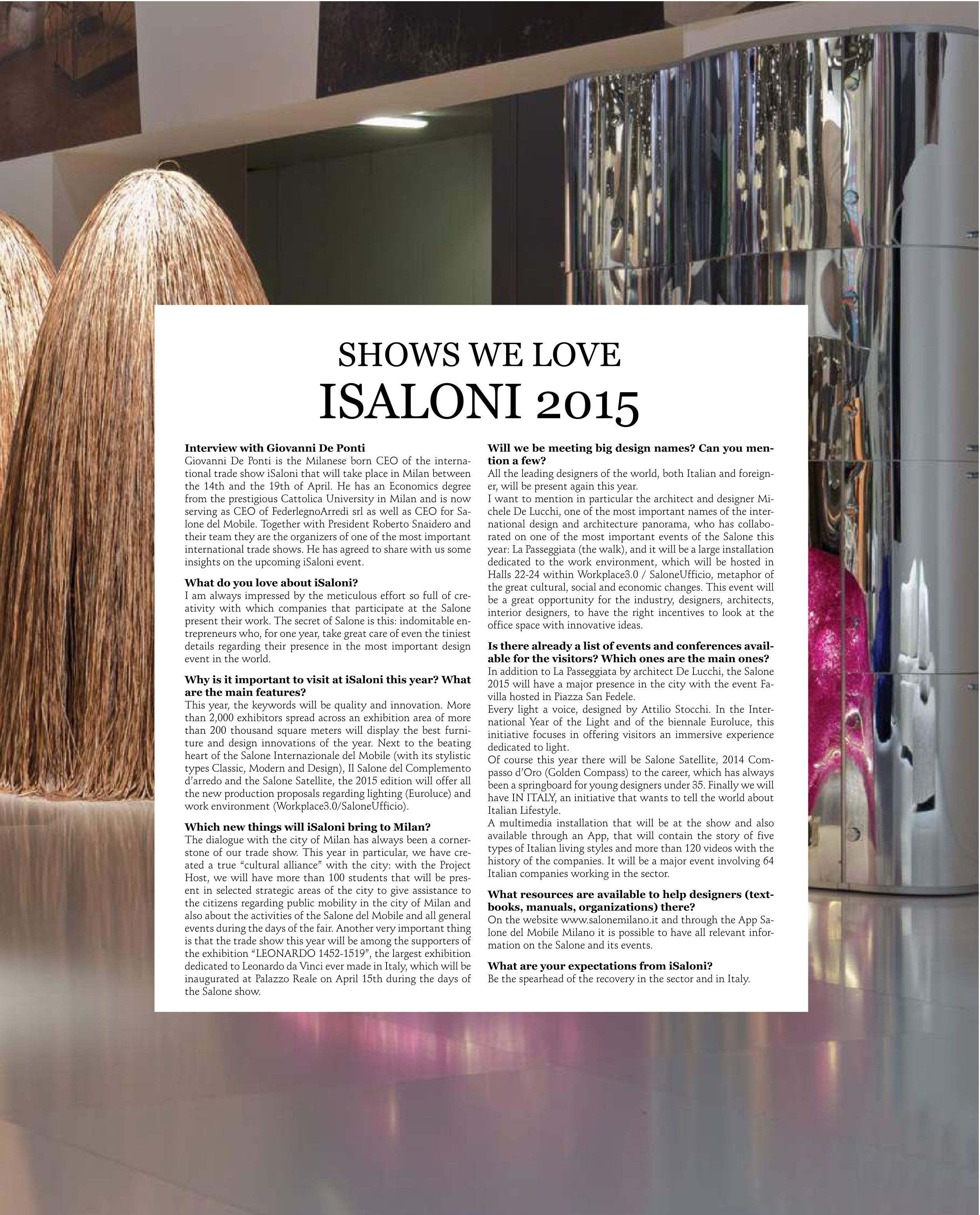 SHOWS WE LOVE
ISALONI 2015

Interview with Giovanni De Ponti
Giovanni De Ponti is the Milanese born CEO of the international trade show iSaloni that will take place in Milan between the 14th and the 19th of April. He has an Economics degree from the prestigious Cattolica University in Milan and is now serving as CEO of FederlegnoArredi srl as well as CEO for Salone del Mobile. Together with President Roberto Snaidero and their team they are the organizers of one of the most important international trade shows. He has agreed to share with us some insights on the upcoming iSaloni event.

What do you love about iSaloni?
I am always impressed by the meticulous effort so full of creativity with which companies that participate at the Salone present their work. The secret of Salone is this: indomitable entrepreneurs who, for one year, take great care of even the tiniest details regarding their presence in the most important design event in the world.

Why is it important to visit at iSaloni this year? What are the main features?
This year, the keywords will be quality and innovation. More than 2,000 exhibitors spread across an exhibition area of more than 200 thousand square meters will display the best furniture and design innovations of the year. Next to the beating heart of the Salone Internazionale del Mobile (with its stylistic types Classic, Modern and Design), Il Salone del Complemento d'arredo and the Salone Satellite, the 2015 edition will offer all the new production proposals regarding lighting (Euroluce) and work environment (Workplace3.0/SaloneUfficio).

Which new things will iSaloni bring to Milan?
The dialogue with the city of Milan has always been a cornerstone of our trade show. This year in particular, we have created a true "cultural alliance" with the city: with the Project Host, we will have more than 100 students that will be present in selected strategic areas of the city to give assistance to the citizens regarding public mobility in the city of Milan and also about the activities of the Salone del Mobile and all general events during the days of the fair. Another very important thing is that the trade show this year will be among the supporters of the exhibition "LEONARDO 1452-1519", the largest exhibition dedicated to Leonardo da Vinci ever made in Italy, which will be inaugurated at Palazzo Reale on April 15th during the days of the Salone show.

Will we be meeting big design names? Can you mention a few?
All the leading designers of the world, both Italian and foreigner, will be present again this year.
I want to mention in particular the architect and designer Michele De Lucchi, one of the most important names of the international design and architecture panorama, who has collaborated on one of the most important events of the Salone this year: La Passeggiata (the walk), and it will be a large installation dedicated to the work environment, which will be hosted in Halls 22-24 within Workplace3.0 / SaloneUfficio, metaphor of the great cultural, social and economic changes. This event will be a great opportunity for the industry, designers, architects, interior designers, to have the right incentives to look at the office space with innovative ideas.

Is there already a list of events and conferences available for the visitors? Which ones are the main ones?
In addition to La Passeggiata by architect De Lucchi, the Salone 2015 will have a major presence in the city with the event Favilla hosted in Piazza San Fedele.
Every light a voice, designed by Attilio Stocchi. In the International Year of the Light and of the biennale Euroluce, this initiative focuses in offering visitors an immersive experience dedicated to light.
Of course this year there will be Salone Satellite, 2014 Compasso d'Oro (Golden Compass) to the career, which has always been a springboard for young designers under 35. Finally we will have IN ITALY, an initiative that wants to tell the world about Italian Lifestyle.
A multimedia installation that will be at the show and also available through an App, that will contain the story of five types of Italian living styles and more than 120 videos with the history of the companies. It will be a major event involving 64 Italian companies working in the sector.

What resources are available to help designers (textbooks, manuals, organizations) there?
On the website www.salonemilano.it and through the App Salone del Mobile Milano it is possible to have all relevant information on the Salone and its events.

What are your expectations from iSaloni?
Be the spearhead of the recovery in the sector and in Italy.